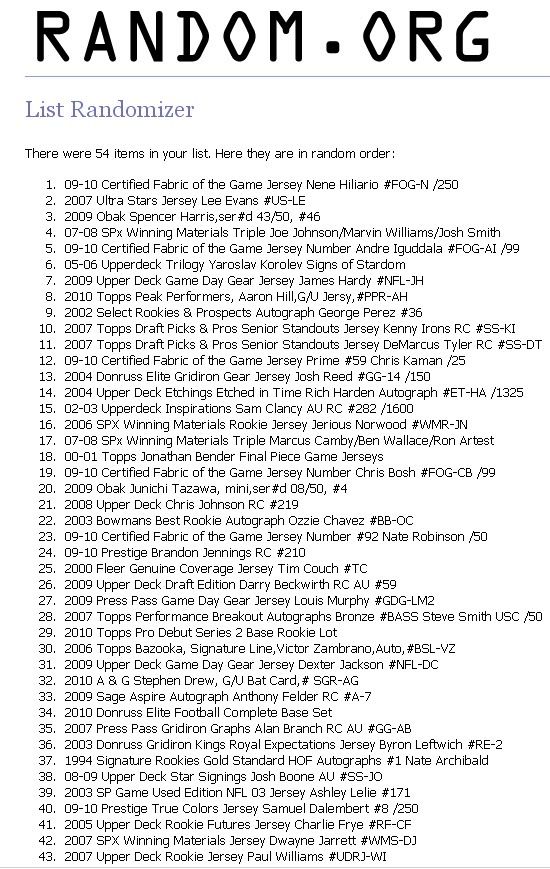 RANDOM.ORG

List Randomizer

There were 54 items in your list. Here they are in random order:

1. 09-10 Certified Fabric of the Game Jersey Nene Hiliario #FOG-N /250
2. 2007 Ultra Stars Jersey Lee Evans #US-LE
3. 2009 Obak Spencer Harris,ser#d 43/50, #46
4. 07-08 SPx Winning Materials Triple Joe Johnson/Marvin Williams/Josh Smith
5. 09-10 Certified Fabric of the Game Jersey Number Andre Iguddala #FOG-AI /99
6. 05-06 Upperdeck Trilogy Yaroslav Korolev Signs of Stardom
7. 2009 Upper Deck Game Day Gear Jersey James Hardy #NFL-JH
8. 2010 Topps Peak Performers, Aaron Hill,G/U Jersy,#PPR-AH
9. 2002 Select Rookies & Prospects Autograph George Perez #36
10. 2007 Topps Draft Picks & Pros Senior Standouts Jersey Kenny Irons RC #SS-KI
11. 2007 Topps Draft Picks & Pros Senior Standouts Jersey DeMarcus Tyler RC #SS-DT
12. 09-10 Certified Fabric of the Game Jersey Prime #59 Chris Kaman /25
13. 2004 Donruss Elite Gridiron Gear Jersey Josh Reed #GG-14 /150
14. 2004 Upper Deck Etchings Etched in Time Rich Harden Autograph #ET-HA /1325
15. 02-03 Upperdeck Inspirations Sam Clancy AU RC #282 /1600
16. 2006 SPX Winning Materials Rookie Jersey Jerious Norwood #WMR-JN
17. 07-08 SPx Winning Materials Triple Marcus Camby/Ben Wallace/Ron Artest
18. 00-01 Topps Jonathan Bender Final Piece Game Jerseys
19. 09-10 Certified Fabric of the Game Jersey Number Chris Bosh #FOG-CB /99
20. 2009 Obak Junichi Tazawa, mini,ser#d 08/50, #4
21. 2008 Upper Deck Chris Johnson RC #219
22. 2003 Bowmans Best Rookie Autograph Ozzie Chavez #BB-OC
23. 09-10 Certified Fabric of the Game Jersey Number #92 Nate Robinson /50
24. 09-10 Prestige Brandon Jennings RC #210
25. 2000 Fleer Genuine Coverage Jersey Tim Couch #TC
26. 2009 Upper Deck Draft Edition Darry Beckwirth RC AU #59
27. 2009 Press Pass Game Day Gear Jersey Louis Murphy #GDG-LM2
28. 2007 Topps Performance Breakout Autographs Bronze #BASS Steve Smith USC /50
29. 2010 Topps Pro Debut Series 2 Base Rookie Lot
30. 2006 Topps Bazooka, Signature Line,Victor Zambrano,Auto,#BSL-VZ
31. 2009 Upper Deck Game Day Gear Jersey Dexter Jackson #NFL-DC
32. 2010 A & G Stephen Drew, G/U Bat Card,# SGR-AG
33. 2009 Sage Aspire Autograph Anthony Felder RC #A-7
34. 2010 Donruss Elite Football Complete Base Set
35. 2007 Press Pass Gridiron Graphs Alan Branch RC AU #GG-AB
36. 2003 Donruss Gridiron Kings Royal Expectations Jersey Byron Leftwich #RE-2
37. 1994 Signature Rookies Gold Standard HOF Autographs #1 Nate Archibald
38. 08-09 Upper Deck Star Signings Josh Boone AU #SS-JO
39. 2003 SP Game Used Edition NFL 03 Jersey Ashley Lelie #171
40. 09-10 Prestige True Colors Jersey Samuel Dalembert #8 /250
41. 2005 Upper Deck Rookie Futures Jersey Charlie Frye #RF-CF
42. 2007 SPX Winning Materials Jersey Dwayne Jarrett #WMS-DJ
43. 2007 Upper Deck Rookie Jersey Paul Williams #UDRJ-WI